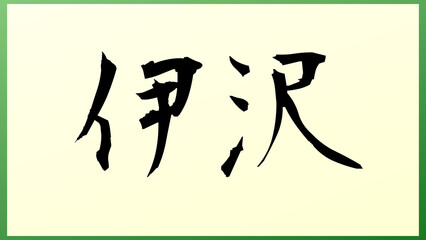 伊沢